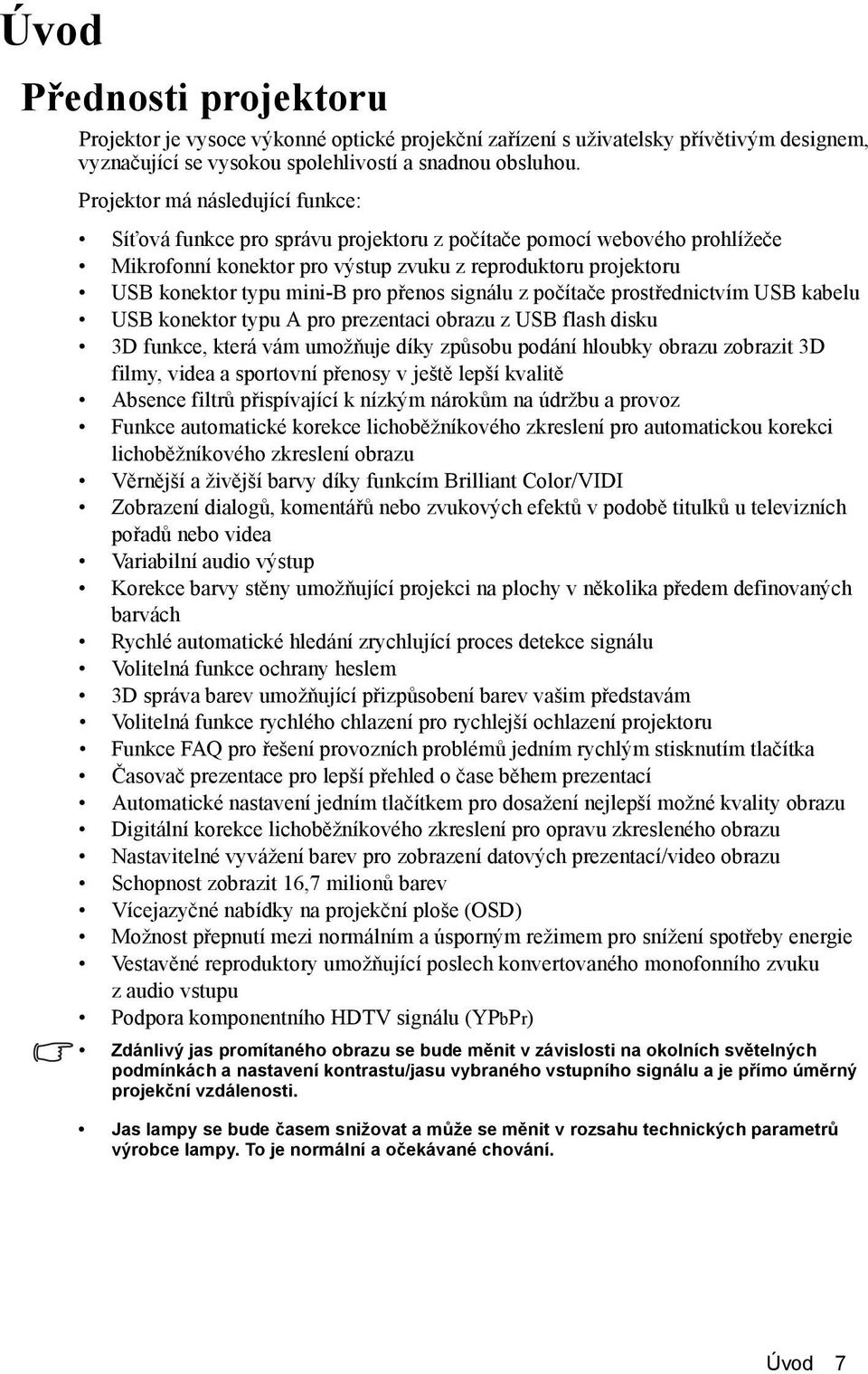 Úvod

Přednosti projektoru

Projektor je vysoce výkonné optické projekční zařízení s uživatelsky přívětivým designem, vyznačující se vysokou spolehlivostí a snadnou obsluhou.

Projektor má následující funkce:

• Síťová funkce pro správu projektoru z počítače pomocí webového prohlížeče
• Mikrofonní konektor pro výstup zvuku z reproduktoru projektoru
• USB konektor typu mini-B pro přenos signálu z počítače prostřednictvím USB kabelu
• USB konektor typu A pro prezentaci obrazu z USB flash disku
• 3D funkce, která vám umožňuje díky způsobu podání hloubky obrazu zobrazit 3D filmy, videa a sportovní přenosy v ještě lepší kvalitě
• Absence filtrů přispívající k nízkým nárokům na údržbu a provoz
• Funkce automatické korekce lichoběžníkového zkreslení pro automatickou korekci lichoběžníkového zkreslení obrazu
• Věrnější a živější barvy díky funkcím Brilliant Color/VIDI
• Zobrazení dialogů, komentářů nebo zvukových efektů v podobě titulků u televizních pořadů nebo videa
• Variabilní audio výstup
• Korekce barvy stěny umožňující projekci na plochy v několika předem definovaných barvách
• Rychlé automatické hledání zrychlující proces detekce signálu
• Volitelná funkce ochrany heslem
• 3D správa barev umožňující přizpůsobení barev vašim představám
• Volitelná funkce rychlého chlazení pro rychlejší ochlazení projektoru
• Funkce FAQ pro řešení provozních problémů jedním rychlým stisknutím tlačítka
• Časovač prezentace pro lepší přehled o čase během prezentací
• Automatické nastavení jedním tlačítkem pro dosažení nejlepší možné kvality obrazu
• Digitální korekce lichoběžníkového zkreslení pro opravu zkresleného obrazu
• Nastavitelné vyvážení barev pro zobrazení datových prezentací/video obrazu
• Schopnost zobrazit 16,7 milionů barev
• Vícejazyčné nabídky na projekční ploše (OSD)
• Možnost přepnutí mezi normálním a úsporným režimem pro snížení spotřeby energie
• Vestavěné reproduktory umožňující poslech konvertovaného monofonního zvuku z audio vstupu
• Podpora komponentního HDTV signálu (YPbPr)

• Zdánlivý jas promítaného obrazu se bude měnit v závislosti na okolních světelných podmínkách a nastavení kontrastu/jasu vybraného vstupního signálu a je přímo úměrný projekční vzdálenosti.

• Jas lampy se bude časem snižovat a může se měnit v rozsahu technických parametrů výrobce lampy. To je normální a očekávané chování.

Úvod 7